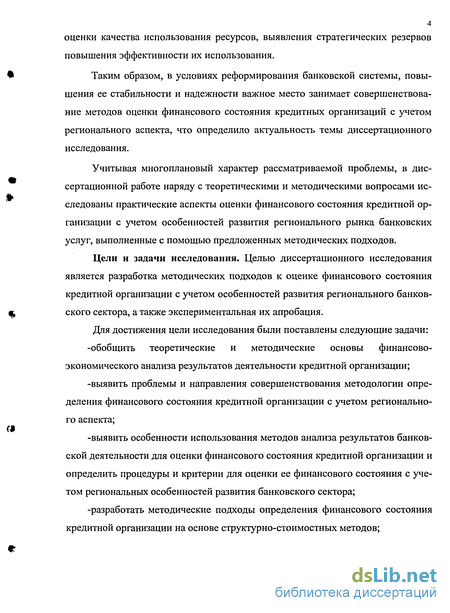 4

оценки качества использования ресурсов, выявления стратегических резервов повышения эффективности их использования.

Таким образом, в условиях реформирования банковской системы, повышения ее стабильности и надежности важное место занимает совершенствование методов оценки финансового состояния кредитных организаций с учетом регионального аспекта, что определило актуальность темы диссертационного исследования.

Учитывая многоплановый характер рассматриваемой проблемы, в диссертационной работе наряду с теоретическими и методическими вопросами исследованы практические аспекты оценки финансового состояния кредитной организации с учетом особенностей развития регионального рынка банковских услуг, выполненные с помощью предложенных методических подходов.

Цели и задачи исследования. Целью диссертационного исследования является разработка методических подходов к оценке финансового состояния кредитной организации с учетом особенностей развития регионального банковского сектора, а также экспериментальная их апробация.

Для достижения цели исследования были поставлены следующие задачи:

-обобщить теоретические и методические основы финансово-экономического анализа результатов деятельности кредитной организации;

-выявить проблемы и направления совершенствования методологии определения финансового состояния кредитной организации с учетом регионального аспекта;

-выявить особенности использования методов анализа результатов банковской деятельности для оценки финансового состояния кредитной организации и определить процедуры и критерии для оценки ее финансового состояния с учетом региональных особенностей развития банковского сектора;

-разработать методические подходы определения финансового состояния кредитной организации на основе структурно-стоимостных методов;

dsLib.net
библиотека диссертаций